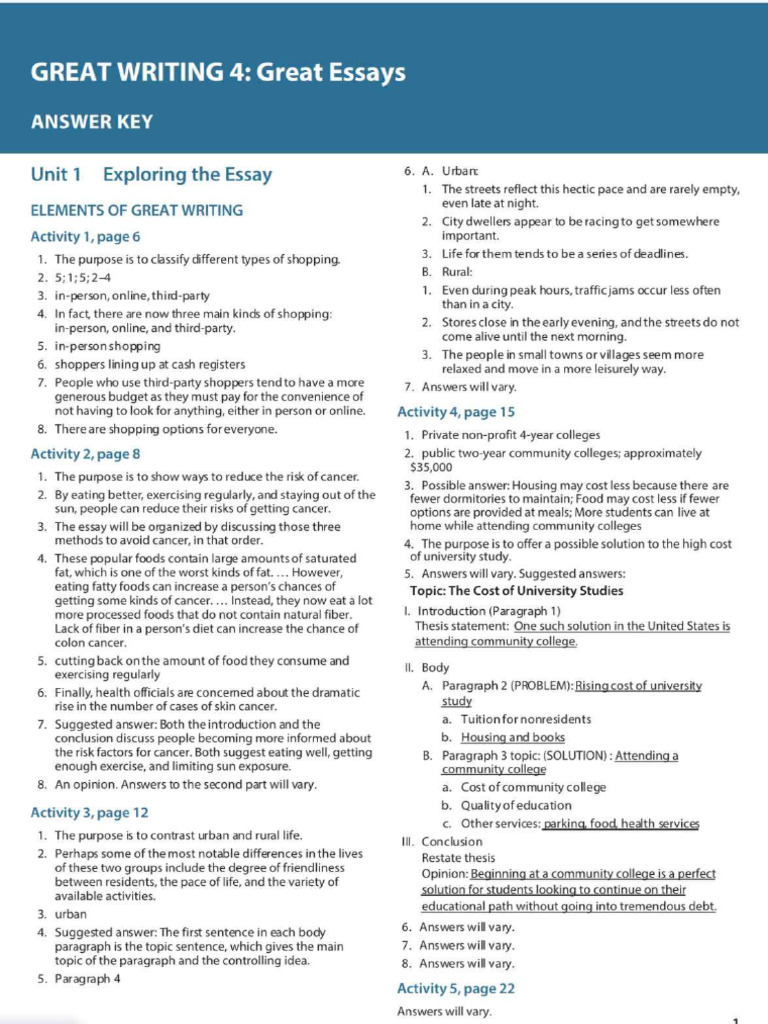 GREAT WRITING 4: Great Essays

ANSWER KEY

Unit 1 Exploring the Essay

ELEMENTS OF GREAT WRITING

Activity 1, page 6

1. The purpose is to classify different types of shopping.
2. 5; 1; 5; 2–4
3. in-person, online, third-party
4. In fact, there are now three main kinds of shopping: in-person, online, and third-party.
5. in-person shopping
6. shoppers lining up at cash registers
7. People who use third-party shoppers tend to have a more generous budget as they must pay for the convenience of not having to look for anything, either in person or online.
8. There are shopping options for everyone.

Activity 2, page 8

1. The purpose is to show ways to reduce the risk of cancer.
2. By eating better, exercising regularly, and staying out of the sun, people can reduce their risks of getting cancer.
3. The essay will be organized by discussing those three methods to avoid cancer, in that order.
4. These popular foods contain large amounts of saturated fat, which is one of the worst kinds of fat. … However, eating fatty foods can increase a person's chances of getting some kinds of cancer. … Instead, they now eat a lot more processed foods that do not contain natural fiber. Lack of fiber in a person's diet can increase the chance of colon cancer.
5. cutting back on the amount of food they consume and exercising regularly
6. Finally, health officials are concerned about the dramatic rise in the number of cases of skin cancer.
7. Suggested answer: Both the introduction and the conclusion discuss people becoming more informed about the risk factors for cancer. Both suggest eating well, getting enough exercise, and limiting sun exposure.
8. An opinion. Answers to the second part will vary.

Activity 3, page 12

1. The purpose is to contrast urban and rural life.
2. Perhaps some of the most notable differences in the lives of these two groups include the degree of friendliness between residents, the pace of life, and the variety of available activities.
3. urban
4. Suggested answer: The first sentence in each body paragraph is the topic sentence, which gives the main topic of the paragraph and the controlling idea.
5. Paragraph 4
6. A. Urban:
1. The streets reflect this hectic pace and are rarely empty, even late at night.
2. City dwellers appear to be racing to get somewhere important.
3. Life for them tends to be a series of deadlines.
B. Rural:
1. Even during peak hours, traffic jams occur less often than in a city.
2. Stores close in the early evening, and the streets do not come alive until the next morning.
3. The people in small towns or villages seem more relaxed and move in a more leisurely way.
7. Answers will vary.

Activity 4, page 15

1. Private non-profit 4-year colleges
2. public two-year community colleges; approximately $35,000
3. Possible answer: Housing may cost less because there are fewer dormitories to maintain; Food may cost less if fewer options are provided at meals; More students can live at home while attending community colleges
4. The purpose is to offer a possible solution to the high cost of university study.
5. Answers will vary. Suggested answers:
Topic: The Cost of University Studies
I. Introduction (Paragraph 1)
Thesis statement: One such solution in the United States is attending community college.
II. Body
A. Paragraph 2 (PROBLEM): Rising cost of university study
a. Tuition for nonresidents
b. Housing and books
B. Paragraph 3 topic: (SOLUTION) : Attending a community college
a. Cost of community college
b. Quality of education
c. Other services: parking, food, health services
III. Conclusion
Restate thesis
Opinion: Beginning at a community college is a perfect solution for students looking to continue on their educational path without going into tremendous debt.
6. Answers will vary.
7. Answers will vary.
8. Answers will vary.

Activity 5, page 22

Answers will vary.

1